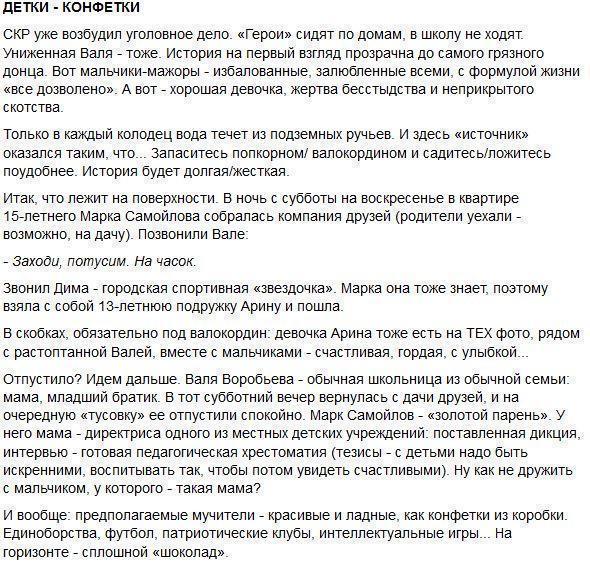 ДЕТКИ - КОНФЕТКИ

СКР уже возбудил уголовное дело. «Герои» сидят по домам, в школу не ходят. Униженная Валя - тоже. История на первый взгляд прозрачна до самого грязного донца. Вот мальчики-мажоры - избалованные, залюбленные всеми, с формулой жизни «все дозволено». А вот - хорошая девочка, жертва бесстыдства и неприкрытого скотства.

Только в каждый колодец вода течет из подземных ручьев. И здесь «источник» оказался таким, что... Запаситесь попкорном/ валокордином и садитесь/ложитесь поудобнее. История будет долгая/жесткая.

Итак, что лежит на поверхности. В ночь с субботы на воскресенье в квартире 15-летнего Марка Самойлова собралась компания друзей (родители уехали - возможно, на дачу). Позвонили Вале:

- Заходи, потусим. На часок.

Звонил Дима - городская спортивная «звездочка». Марка она тоже знает, поэтому взяла с собой 13-летнюю подружку Арину и пошла.

В скобках, обязательно под валокордин: девочка Арина тоже есть на ТЕХ фото, рядом с растоптанной Валей, вместе с мальчиками - счастливая, гордая, с улыбкой...

Отпустило? Идем дальше. Валя Воробьева - обычная школьница из обычной семьи: мама, младший братик. В тот субботний вечер вернулась с дачи друзей, и на очередную «тусовку» ее отпустили спокойно. Марк Самойлов - «золотой парень». У него мама - директриса одного из местных детских учреждений: поставленная дикция, интервью - готовая педагогическая хрестоматия (тезисы - с детьми надо быть искренними, воспитывать так, чтобы потом увидеть счастливыми). Ну как не дружить с мальчиком, у которого - такая мама?

И вообще: предполагаемые мучители - красивые и ладные, как конфетки из коробки. Единоборства, футбол, патриотические клубы, интеллектуальные игры... На горизонте - сплошной «шоколад».